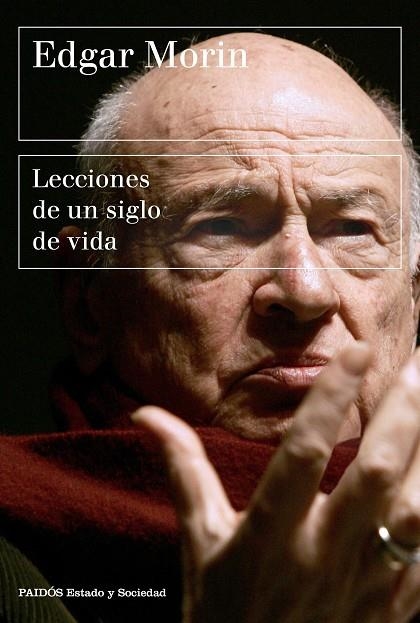 Edgar Morin

Lecciones de un siglo de vida

PAIDÓS Estado y Sociedad